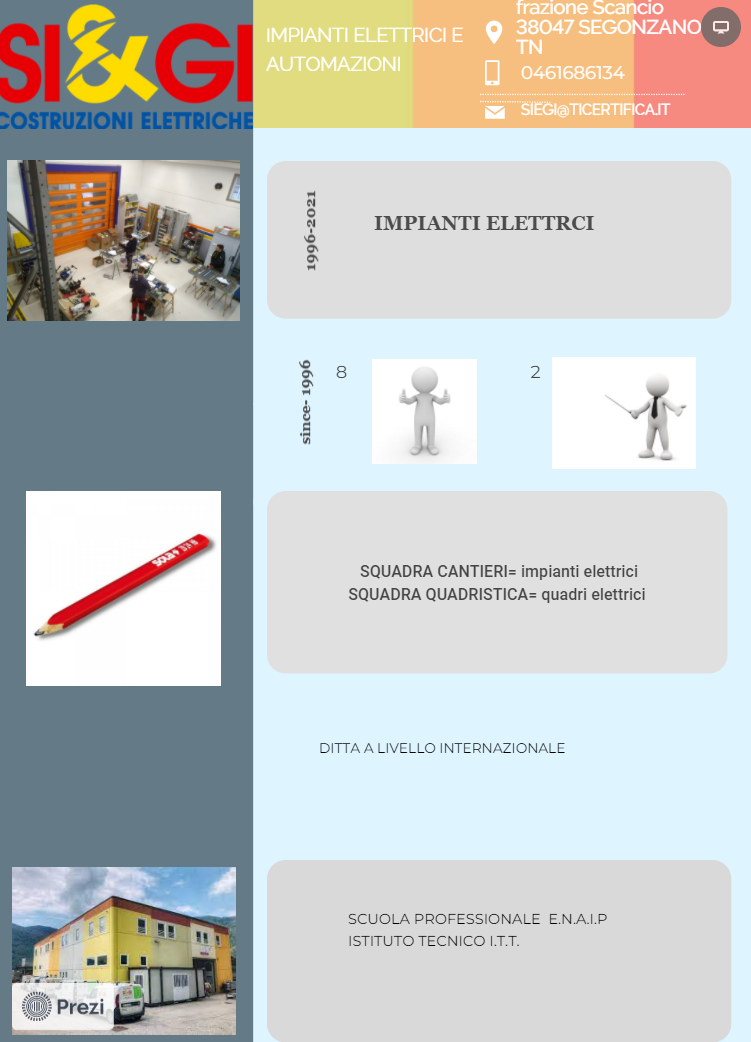 SI&GI
COSTRUZIONI ELETTRICHE

IMPIANTI ELETTRICI E AUTOMAZIONI

frazione Scancio 38047 SEGONZANO TN

0461686134

SIEGI@TICERTIFICA.IT

1996-2021

IMPIANTI ELETTRCI

since- 1996

8

2

SOLA

SQUADRA CANTIERI= impianti elettrici
SQUADRA QUADRISTICA= quadri elettrici

DITTA A LIVELLO INTERNAZIONALE

SCUOLA PROFESSIONALE E.N.A.I.P
ISTITUTO TECNICO I.T.T.

Prezi